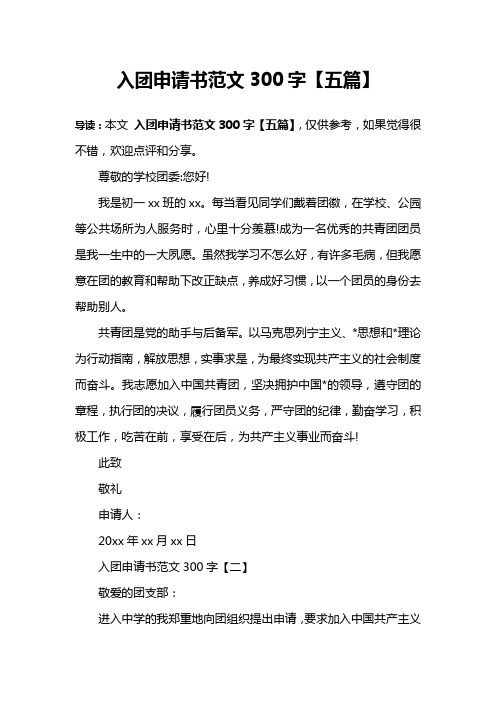 入团申请书范文 300 字【五篇】

导读：本文 入团申请书范文 300 字【五篇】，仅供参考，如果觉得很不错，欢迎点评和分享。

尊敬的学校团委:您好!

我是初一 xx 班的 xx。每当看见同学们戴着团徽，在学校、公园等公共场所为人服务时，心里十分羡慕!成为一名优秀的共青团团员是我一生中的一大夙愿。虽然我学习不怎么好，有许多毛病，但我愿意在团的教育和帮助下改正缺点，养成好习惯，以一个团员的身份去帮助别人。

共青团是党的助手与后备军。以马克思列宁主义、*思想和*理论为行动指南，解放思想，实事求是，为最终实现共产主义的社会制度而奋斗。我志愿加入中国共青团，坚决拥护中国*的领导，遵守团的章程，执行团的决议，履行团员义务，严守团的纪律，勤奋学习，积极工作，吃苦在前，享受在后，为共产主义事业而奋斗!

此致

敬礼

申请人：

20xx 年 xx 月 xx 日

入团申请书范文 300 字【二】

敬爱的团支部：

进入中学的我郑重地向团组织提出申请，要求加入中国共产主义